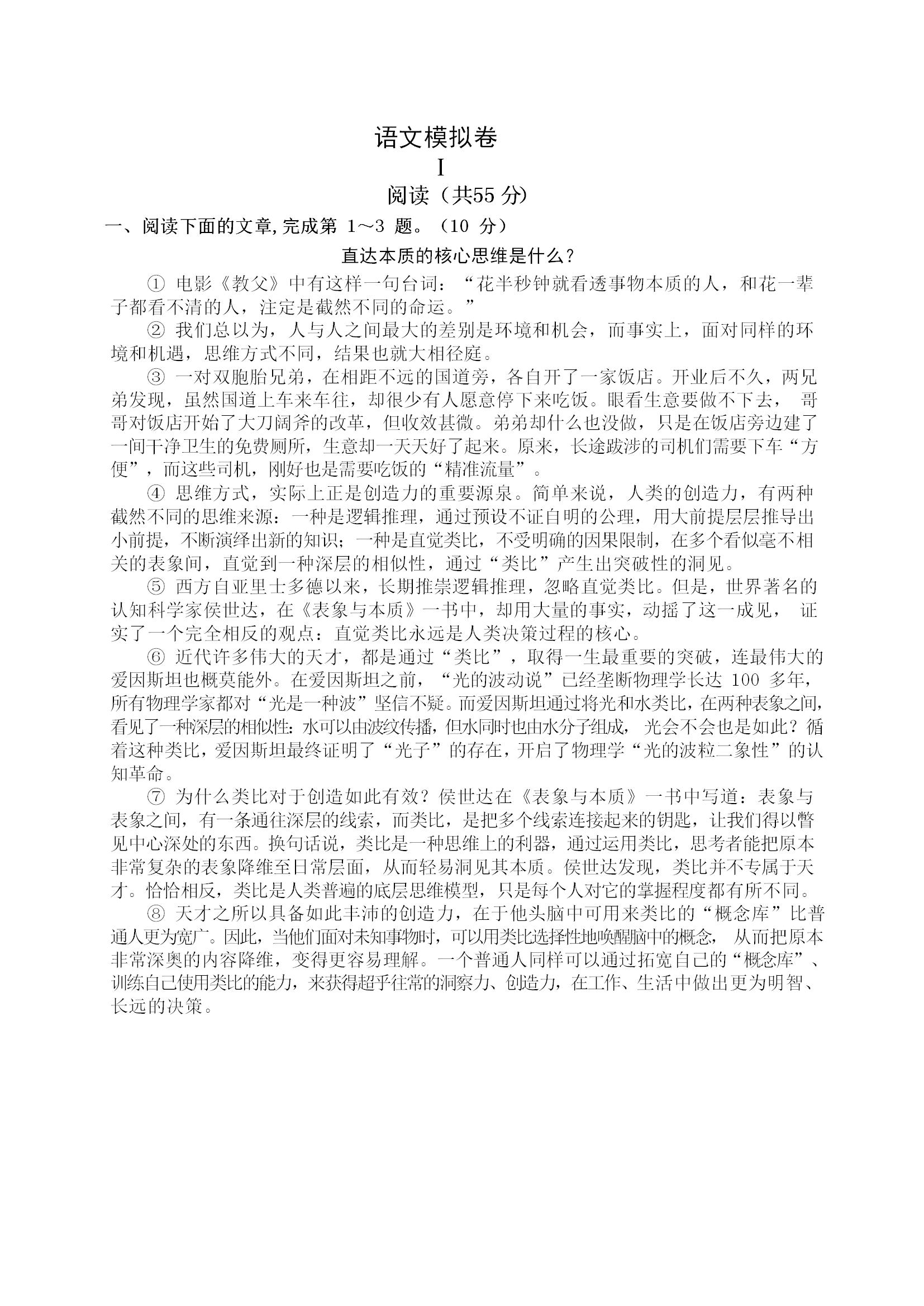 语文模拟卷

I

阅读（共55 分）

一、阅读下面的文章,完成第 1～3 题。（10 分）

直达本质的核心思维是什么？

① 电影《教父》中有这样一句台词：“花半秒钟就看透事物本质的人，和花一辈子都看不清的人，注定是截然不同的命运。”

② 我们总以为，人与人之间最大的差别是环境和机会，而事实上，面对同样的环境和机遇，思维方式不同，结果也就大相径庭。

③ 一对双胞胎兄弟，在相距不远的国道旁，各自开了一家饭店。开业后不久，两兄弟发现，虽然国道上车来车往，却很少有人愿意停下来吃饭。眼看生意要做不下去， 哥哥对饭店开始了大刀阔斧的改革，但收效甚微。弟弟却什么也没做，只是在饭店旁边建了一间干净卫生的免费厕所，生意却一天天好了起来。原来，长途跋涉的司机们需要下车“方便”，而这些司机，刚好也是需要吃饭的“精准流量”。

④ 思维方式，实际上正是创造力的重要源泉。简单来说，人类的创造力，有两种截然不同的思维来源：一种是逻辑推理，通过预设不证自明的公理，用大前提层层推导出小前提，不断演绎出新的知识；一种是直觉类比，不受明确的因果限制，在多个看似毫不相关的表象间，直觉到一种深层的相似性，通过“类比”产生出突破性的洞见。

⑤ 西方自亚里士多德以来，长期推崇逻辑推理，忽略直觉类比。但是，世界著名的认知科学家侯世达，在《表象与本质》一书中，却用大量的事实，动摇了这一成见， 证实了一个完全相反的观点：直觉类比永远是人类决策过程的核心。

⑥ 近代许多伟大的天才，都是通过“类比”，取得一生最重要的突破，连最伟大的爱因斯坦也概莫能外。在爱因斯坦之前，“光的波动说”已经垄断物理学长达 100 多年，所有物理学家都对“光是一种波”坚信不疑。而爱因斯坦通过将光和水类比，在两种表象之间，看见了一种深层的相似性：水可以由波纹传播，但水同时也由水分子组成， 光会不会也是如此？循着这种类比，爱因斯坦最终证明了“光子”的存在，开启了物理学“光的波粒二象性”的认知革命。

⑦ 为什么类比对于创造如此有效？侯世达在《表象与本质》一书中写道：表象与表象之间，有一条通往深层的线索，而类比，是把多个线索连接起来的钥匙，让我们得以瞥见中心深处的东西。换句话说，类比是一种思维上的利器，通过运用类比，思考者能把原本非常复杂的表象降维至日常层面，从而轻易洞见其本质。侯世达发现，类比并不专属于天才。恰恰相反，类比是人类普遍的底层思维模型，只是每个人对它的掌握程度都有所不同。

⑧ 天才之所以具备如此丰沛的创造力，在于他头脑中可用来类比的“概念库”比普通人更为宽广。因此，当他们面对未知事物时，可以用类比选择性地唤醒脑中的概念， 从而把原本非常深奥的内容降维，变得更容易理解。一个普通人同样可以通过拓宽自己的“概念库”、训练自己使用类比的能力，来获得超乎往常的洞察力、创造力，在工作、生活中做出更为明智、长远的决策。